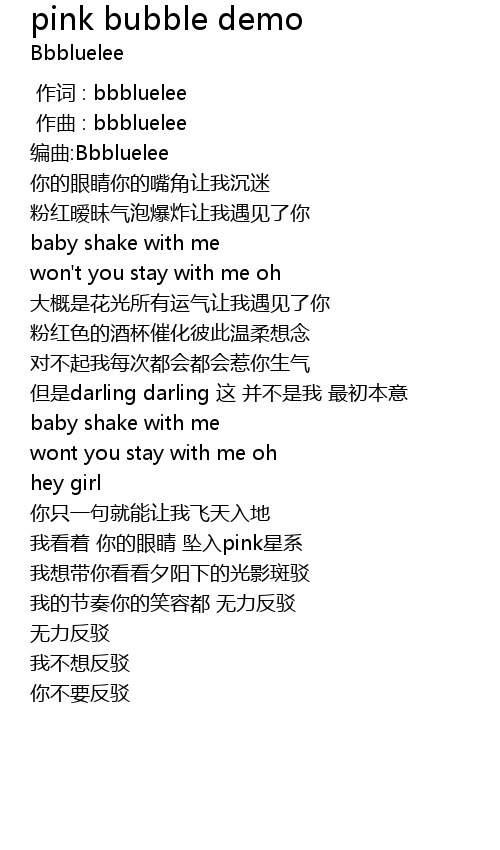 pink bubble demo
Bbbluelee

作词 : bbbluelee
作曲 : bbbluelee
编曲:Bbbluelee
你的眼睛你的嘴角让我沉迷
粉红暧昧气泡爆炸让我遇见了你
baby shake with me
won't you stay with me oh
大概是花光所有运气让我遇见了你
粉红色的酒杯催化彼此温柔想念
对不起我每次都会都会惹你生气
但是darling darling 这 并不是我 最初本意
baby shake with me
wont you stay with me oh
hey girl
你只一句就能让我飞天入地
我看着 你的眼睛 坠入pink星系
我想带你看看夕阳下的光影斑驳
我的节奏你的笑容都 无力反驳
无力反驳
我不想反驳
你不要反驳